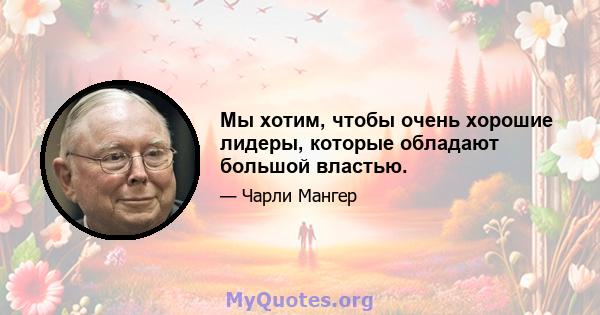 Мы хотим, чтобы очень хорошие лидеры, которые обладают большой властью.

— Чарли Мангер

MyQuotes.org